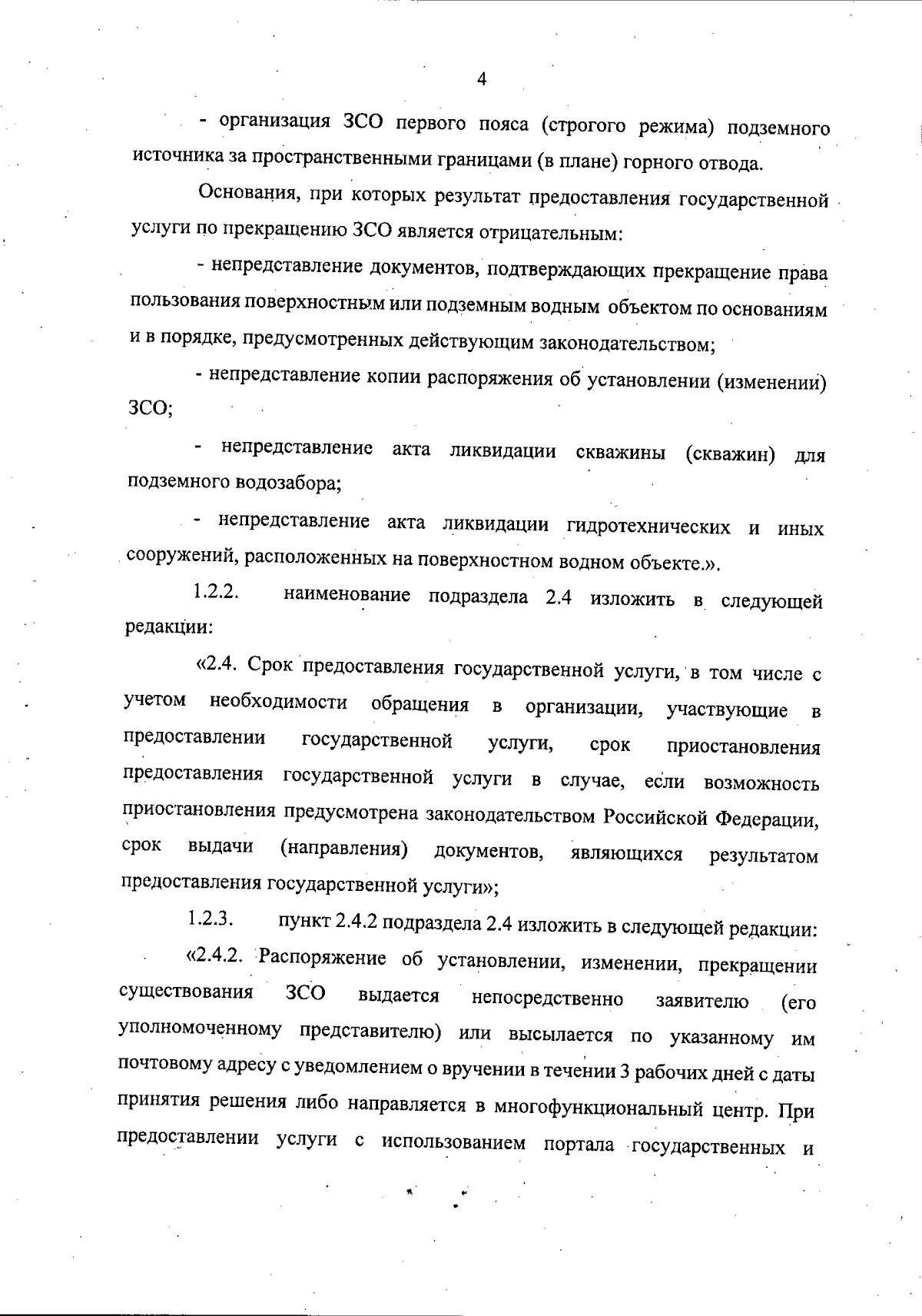 4

- организация ЗСО первого пояса (строгого режима) подземного источника за пространственными границами (в плане) горного отвода.

Основания, при которых результат предоставления государственной услуги по прекращению ЗСО является отрицательным:

- непредставление документов, подтверждающих прекращение права пользования поверхностным или подземным водным объектом по основаниям и в порядке, предусмотренных действующим законодательством;

- непредставление копии распоряжения об установлении (изменении) ЗСО;

- непредставление акта ликвидации скважины (скважин) для подземного водозабора;

- непредставление акта ликвидации гидротехнических и иных сооружений, расположенных на поверхностном водном объекте.».

1.2.2. наименование подраздела 2.4 изложить в следующей редакции:

«2.4. Срок предоставления государственной услуги, в том числе с учетом необходимости обращения в организации, участвующие в предоставлении государственной услуги, срок приостановления предоставления государственной услуги в случае, если возможность приостановления предусмотрена законодательством Российской Федерации, срок выдачи (направления) документов, являющихся результатом предоставления государственной услуги»;

1.2.3. пункт 2.4.2 подраздела 2.4 изложить в следующей редакции:

«2.4.2. Распоряжение об установлении, изменении, прекращении существования ЗСО выдается непосредственно заявителю (его уполномоченному представителю) или высылается по указанному им почтовому адресу с уведомлением о вручении в течении 3 рабочих дней с даты принятия решения либо направляется в многофункциональный центр. При предоставлении услуги с использованием портала государственных и